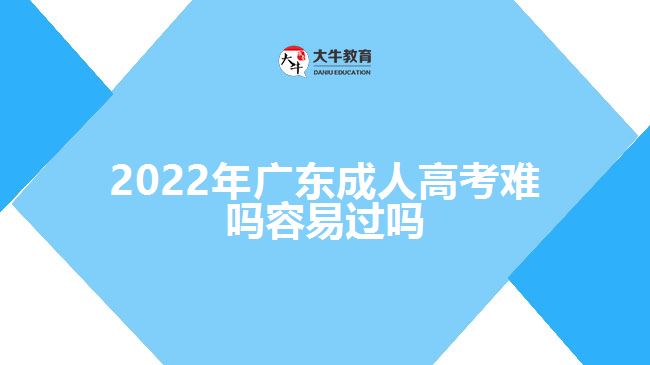 大牛 大牛教育 DANIU EDUCATION

2022年广东成人高考难吗容易过吗